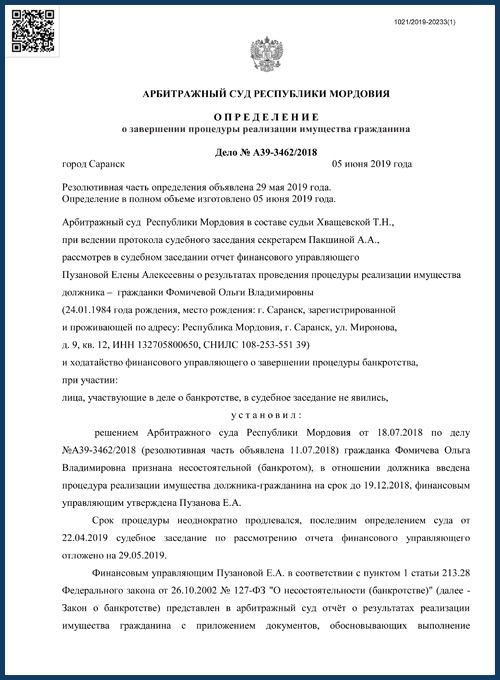 1021/2019-20233(1)

АРБИТРАЖНЫЙ СУД РЕСПУБЛИКИ МОРДОВИЯ

ОПРЕДЕЛЕНИЕ
о завершении процедуры реализации имущества гражданина

Дело № А39-3462/2018

город Саранск 05 июня 2019 года

Резолютивная часть определения объявлена 29 мая 2019 года.
Определение в полном объеме изготовлено 05 июня 2019 года.

Арбитражный суд Республики Мордовия в составе судьи Хващевской Т.Н., при ведении протокола судебного заседания секретарем Пакшиной А.А., рассмотрев в судебном заседании отчет финансового управляющего Пузановой Елены Алексеевны о результатах проведения процедуры реализации имущества должника – гражданки Фомичевой Ольги Владимировны (24.01.1984 года рождения, место рождения: г. Саранск, зарегистрированной и проживающей по адресу: Республика Мордовия, г. Саранск, ул. Миронова, д. 9, кв. 12, ИНН 132705800650, СНИЛС 108-253-551 39) и ходатайство финансового управляющего о завершении процедуры банкротства, при участии:
лица, участвующие в деле о банкротстве, в судебное заседание не явились,

установил:

решением Арбитражного суда Республики Мордовия от 18.07.2018 по делу №А39-3462/2018 (резолютивная часть объявлена 11.07.2018) гражданка Фомичева Ольга Владимировна признана несостоятельной (банкротом), в отношении должника введена процедура реализации имущества должника-гражданина на срок до 19.12.2018, финансовым управляющим утверждена Пузанова Е.А.

Срок процедуры неоднократно продлевался, последним определением суда от 22.04.2019 судебное заседание по рассмотрению отчета финансового управляющего отложено на 29.05.2019.

Финансовым управляющим Пузановой Е.А. в соответствии с пунктом 1 статьи 213.28 Федерального закона от 26.10.2002 № 127-ФЗ "О несостоятельности (банкротстве)" (далее - Закон о банкротстве) представлен в арбитражный суд отчёт о результатах реализации имущества гражданина с приложением документов, обосновывающих выполнение